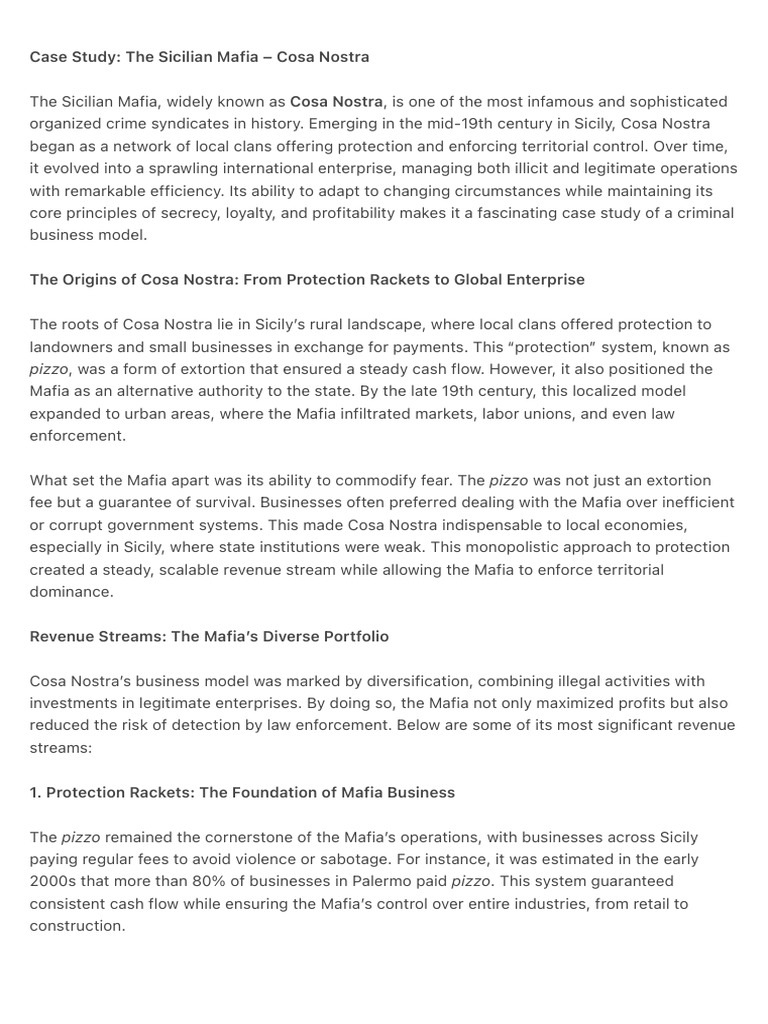 Case Study: The Sicilian Mafia – Cosa Nostra

The Sicilian Mafia, widely known as Cosa Nostra, is one of the most infamous and sophisticated organized crime syndicates in history. Emerging in the mid-19th century in Sicily, Cosa Nostra began as a network of local clans offering protection and enforcing territorial control. Over time, it evolved into a sprawling international enterprise, managing both illicit and legitimate operations with remarkable efficiency. Its ability to adapt to changing circumstances while maintaining its core principles of secrecy, loyalty, and profitability makes it a fascinating case study of a criminal business model.

The Origins of Cosa Nostra: From Protection Rackets to Global Enterprise

The roots of Cosa Nostra lie in Sicily's rural landscape, where local clans offered protection to landowners and small businesses in exchange for payments. This "protection" system, known as pizzo, was a form of extortion that ensured a steady cash flow. However, it also positioned the Mafia as an alternative authority to the state. By the late 19th century, this localized model expanded to urban areas, where the Mafia infiltrated markets, labor unions, and even law enforcement.

What set the Mafia apart was its ability to commodify fear. The pizzo was not just an extortion fee but a guarantee of survival. Businesses often preferred dealing with the Mafia over inefficient or corrupt government systems. This made Cosa Nostra indispensable to local economies, especially in Sicily, where state institutions were weak. This monopolistic approach to protection created a steady, scalable revenue stream while allowing the Mafia to enforce territorial dominance.

Revenue Streams: The Mafia's Diverse Portfolio

Cosa Nostra's business model was marked by diversification, combining illegal activities with investments in legitimate enterprises. By doing so, the Mafia not only maximized profits but also reduced the risk of detection by law enforcement. Below are some of its most significant revenue streams:

1. Protection Rackets: The Foundation of Mafia Business

The pizzo remained the cornerstone of the Mafia's operations, with businesses across Sicily paying regular fees to avoid violence or sabotage. For instance, it was estimated in the early 2000s that more than 80% of businesses in Palermo paid pizzo. This system guaranteed consistent cash flow while ensuring the Mafia's control over entire industries, from retail to construction.